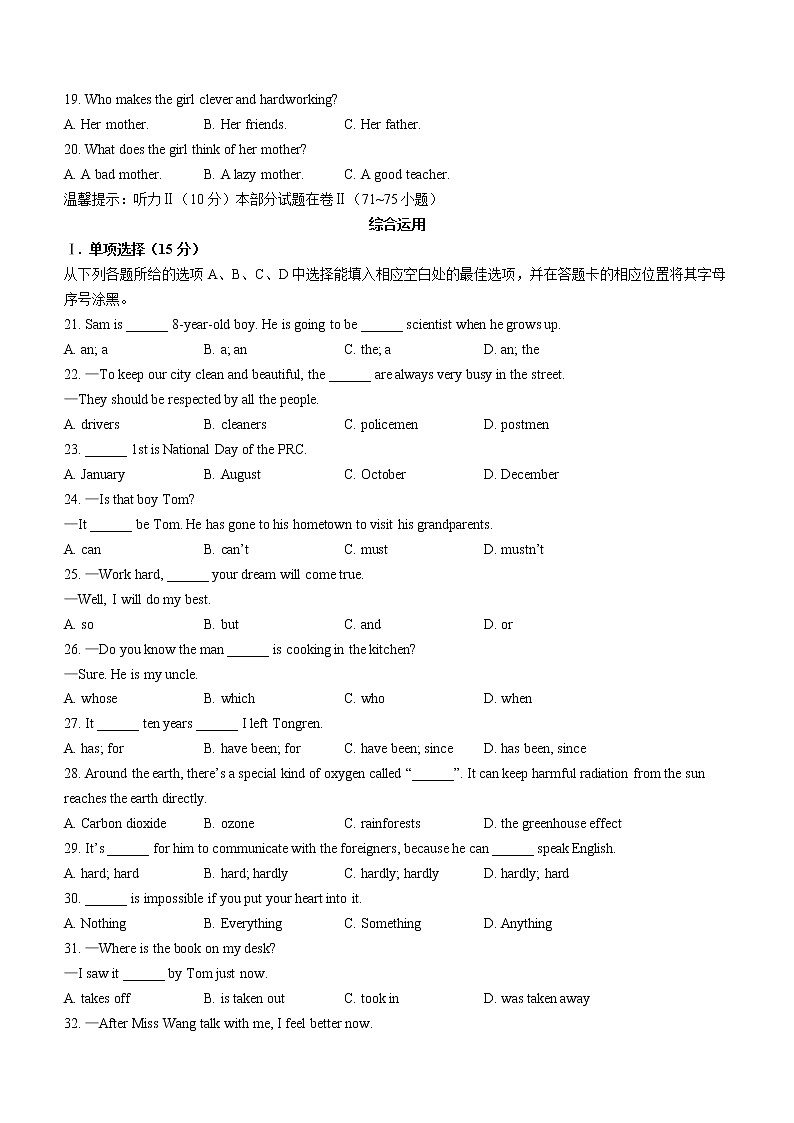 19. Who makes the girl clever and hardworking?

A. Her mother.　　B. Her friends.　　C. Her father.

20. What does the girl think of her mother?

A. A bad mother.　　B. A lazy mother.　　C. A good teacher.

温馨提示：听力Ⅱ（10 分）本部分试题在卷Ⅱ（71~75 小题）

综合运用

Ⅰ. 单项选择（15 分）

从下列各题所给的选项 A、B、C、D 中选择能填入相应空白处的最佳选项，并在答题卡的相应位置将其字母序号涂黑。

21. Sam is ______ 8-year-old boy. He is going to be ______ scientist when he grows up.

A. an; a　　B. a; an　　C. the; a　　D. an; the

22. —To keep our city clean and beautiful, the ______ are always very busy in the street.

—They should be respected by all the people.

A. drivers　　B. cleaners　　C. policemen　　D. postmen

23. ______ 1st is National Day of the PRC.

A. January　　B. August　　C. October　　D. December

24. —Is that boy Tom?

—It ______ be Tom. He has gone to his hometown to visit his grandparents.

A. can　　B. can't　　C. must　　D. mustn't

25. —Work hard, ______ your dream will come true.

—Well, I will do my best.

A. so　　B. but　　C. and　　D. or

26. —Do you know the man ______ is cooking in the kitchen?

—Sure. He is my uncle.

A. whose　　B. which　　C. who　　D. when

27. It ______ ten years ______ I left Tongren.

A. has; for　　B. have been; for　　C. have been; since　　D. has been, since

28. Around the earth, there's a special kind of oxygen called "______". It can keep harmful radiation from the sun reaches the earth directly.

A. Carbon dioxide　　B. ozone　　C. rainforests　　D. the greenhouse effect

29. It's ______ for him to communicate with the foreigners, because he can ______ speak English.

A. hard; hard　　B. hard; hardly　　C. hardly; hardly　　D. hardly; hard

30. ______ is impossible if you put your heart into it.

A. Nothing　　B. Everything　　C. Something　　D. Anything

31. —Where is the book on my desk?

—I saw it ______ by Tom just now.

A. takes off　　B. is taken out　　C. took in　　D. was taken away

32. —After Miss Wang talk with me, I feel better now.